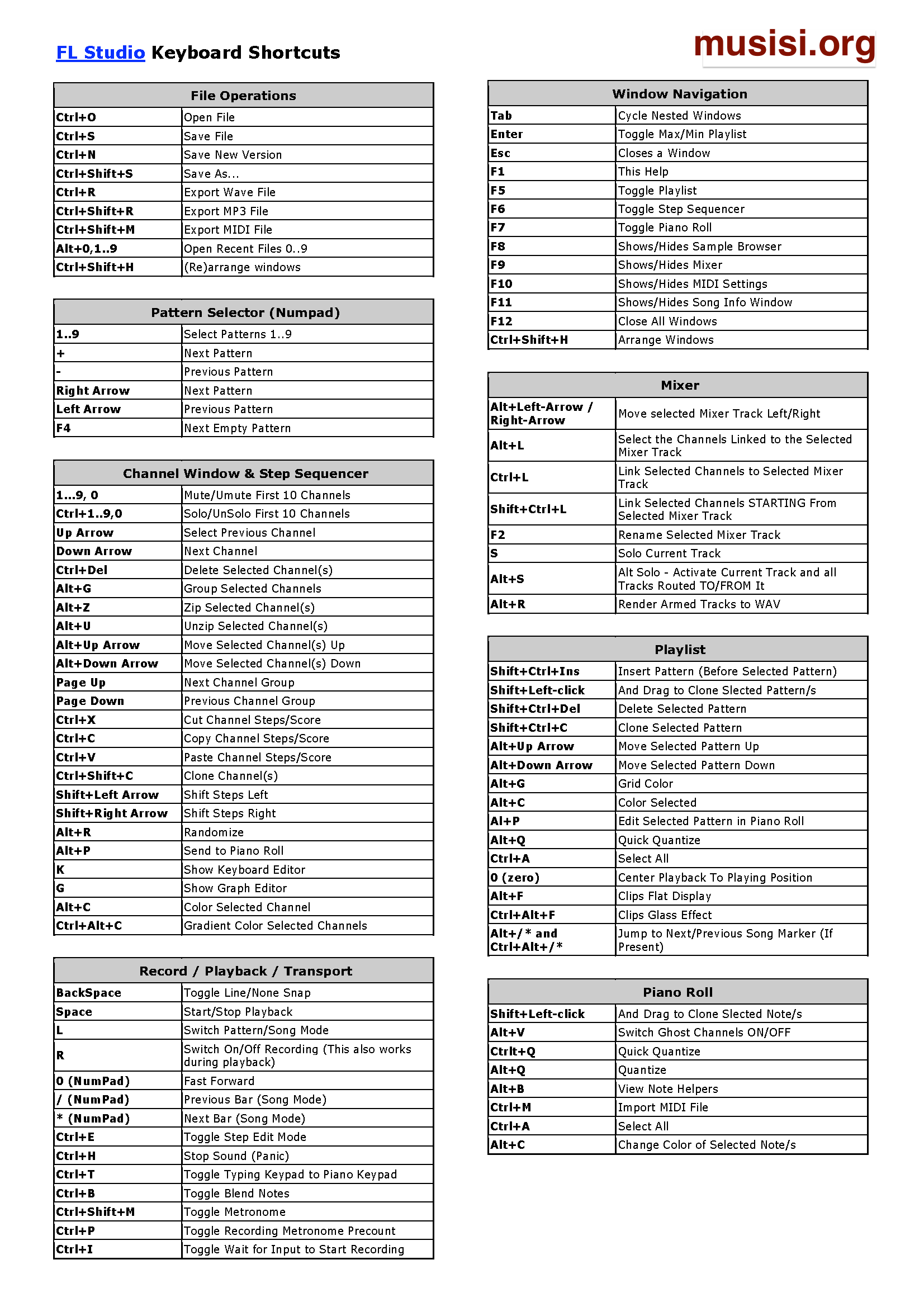 FL Studio Keyboard Shortcuts

musisi.org

| File Operations | |
|---|---|
| Ctrl+O | Open File |
| Ctrl+S | Save File |
| Ctrl+N | Save New Version |
| Ctrl+Shift+S | Save As... |
| Ctrl+R | Export Wave File |
| Ctrl+Shift+R | Export MP3 File |
| Ctrl+Shift+M | Export MIDI File |
| Alt+0,1..9 | Open Recent Files 0..9 |
| Ctrl+Shift+H | (Re)arrange windows |

| Pattern Selector (Numpad) | |
|---|---|
| 1..9 | Select Patterns 1..9 |
| + | Next Pattern |
| - | Previous Pattern |
| Right Arrow | Next Pattern |
| Left Arrow | Previous Pattern |
| F4 | Next Empty Pattern |

| Channel Window & Step Sequencer | |
|---|---|
| 1...9, 0 | Mute/Umute First 10 Channels |
| Ctrl+1..9,0 | Solo/UnSolo First 10 Channels |
| Up Arrow | Select Previous Channel |
| Down Arrow | Next Channel |
| Ctrl+Del | Delete Selected Channel(s) |
| Alt+G | Group Selected Channels |
| Alt+Z | Zip Selected Channel(s) |
| Alt+U | Unzip Selected Channel(s) |
| Alt+Up Arrow | Move Selected Channel(s) Up |
| Alt+Down Arrow | Move Selected Channel(s) Down |
| Page Up | Next Channel Group |
| Page Down | Previous Channel Group |
| Ctrl+X | Cut Channel Steps/Score |
| Ctrl+C | Copy Channel Steps/Score |
| Ctrl+V | Paste Channel Steps/Score |
| Ctrl+Shift+C | Clone Channel(s) |
| Shift+Left Arrow | Shift Steps Left |
| Shift+Right Arrow | Shift Steps Right |
| Alt+R | Randomize |
| Alt+P | Send to Piano Roll |
| K | Show Keyboard Editor |
| G | Show Graph Editor |
| Alt+C | Color Selected Channel |
| Ctrl+Alt+C | Gradient Color Selected Channels |

| Record / Playback / Transport | |
|---|---|
| BackSpace | Toggle Line/None Snap |
| Space | Start/Stop Playback |
| L | Switch Pattern/Song Mode |
| R | Switch On/Off Recording (This also works during playback) |
| 0 (NumPad) | Fast Forward |
| / (NumPad) | Previous Bar (Song Mode) |
| * (NumPad) | Next Bar (Song Mode) |
| Ctrl+E | Toggle Step Edit Mode |
| Ctrl+H | Stop Sound (Panic) |
| Ctrl+T | Toggle Typing Keypad to Piano Keypad |
| Ctrl+B | Toggle Blend Notes |
| Ctrl+Shift+M | Toggle Metronome |
| Ctrl+P | Toggle Recording Metronome Precount |
| Ctrl+I | Toggle Wait for Input to Start Recording |

| Window Navigation | |
|---|---|
| Tab | Cycle Nested Windows |
| Enter | Toggle Max/Min Playlist |
| Esc | Closes a Window |
| F1 | This Help |
| F5 | Toggle Playlist |
| F6 | Toggle Step Sequencer |
| F7 | Toggle Piano Roll |
| F8 | Shows/Hides Sample Browser |
| F9 | Shows/Hides Mixer |
| F10 | Shows/Hides MIDI Settings |
| F11 | Shows/Hides Song Info Window |
| F12 | Close All Windows |
| Ctrl+Shift+H | Arrange Windows |

| Mixer | |
|---|---|
| Alt+Left-Arrow / Right-Arrow | Move selected Mixer Track Left/Right |
| Alt+L | Select the Channels Linked to the Selected Mixer Track |
| Ctrl+L | Link Selected Channels to Selected Mixer Track |
| Shift+Ctrl+L | Link Selected Channels STARTING From Selected Mixer Track |
| F2 | Rename Selected Mixer Track |
| S | Solo Current Track |
| Alt+S | Alt Solo - Activate Current Track and all Tracks Routed TO/FROM It |
| Alt+R | Render Armed Tracks to WAV |

| Playlist | |
|---|---|
| Shift+Ctrl+Ins | Insert Pattern (Before Selected Pattern) |
| Shift+Left-click | And Drag to Clone Slected Pattern/s |
| Shift+Ctrl+Del | Delete Selected Pattern |
| Shift+Ctrl+C | Clone Selected Pattern |
| Alt+Up Arrow | Move Selected Pattern Up |
| Alt+Down Arrow | Move Selected Pattern Down |
| Alt+G | Grid Color |
| Alt+C | Color Selected |
| Al+P | Edit Selected Pattern in Piano Roll |
| Alt+Q | Quick Quantize |
| Ctrl+A | Select All |
| 0 (zero) | Center Playback To Playing Position |
| Alt+F | Clips Flat Display |
| Ctrl+Alt+F | Clips Glass Effect |
| Alt+/* and Ctrl+Alt+/* | Jump to Next/Previous Song Marker (If Present) |

| Piano Roll | |
|---|---|
| Shift+Left-click | And Drag to Clone Slected Note/s |
| Alt+V | Switch Ghost Channels ON/OFF |
| Ctrlt+Q | Quick Quantize |
| Alt+Q | Quantize |
| Alt+B | View Note Helpers |
| Ctrl+M | Import MIDI File |
| Ctrl+A | Select All |
| Alt+C | Change Color of Selected Note/s |